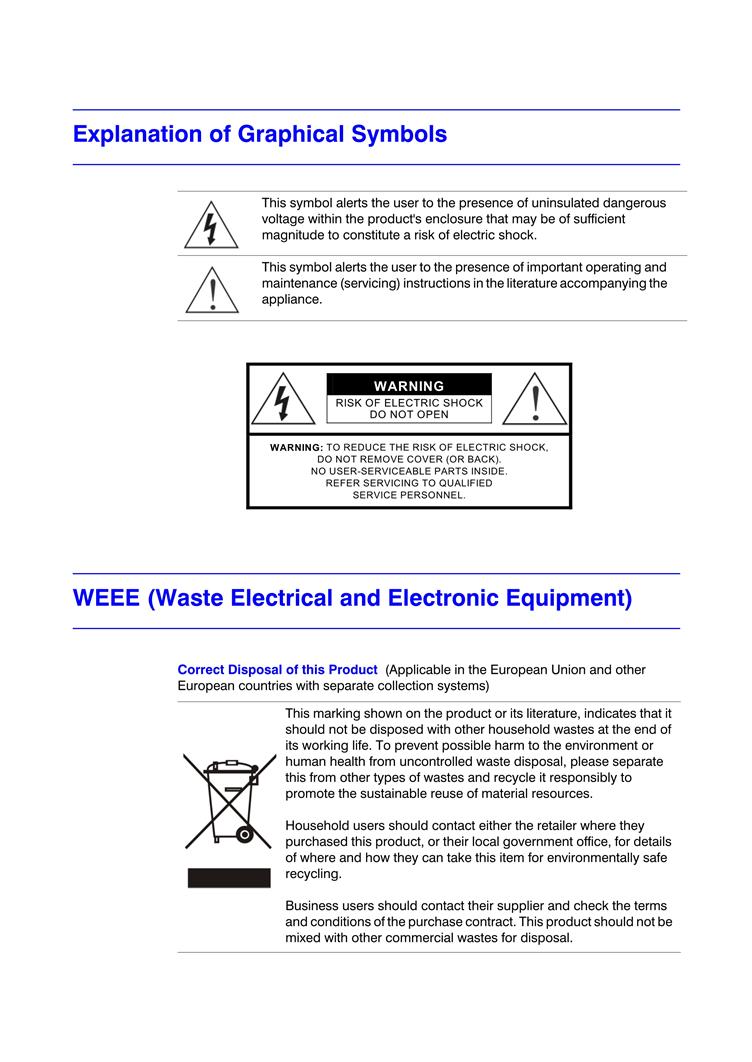 Explanation of Graphical Symbols

This symbol alerts the user to the presence of uninsulated dangerous voltage within the product's enclosure that may be of sufficient magnitude to constitute a risk of electric shock.

This symbol alerts the user to the presence of important operating and maintenance (servicing) instructions in the literature accompanying the appliance.

WARNING
RISK OF ELECTRIC SHOCK
DO NOT OPEN

WARNING: TO REDUCE THE RISK OF ELECTRIC SHOCK, DO NOT REMOVE COVER (OR BACK). NO USER-SERVICEABLE PARTS INSIDE. REFER SERVICING TO QUALIFIED SERVICE PERSONNEL.

WEEE (Waste Electrical and Electronic Equipment)

Correct Disposal of this Product (Applicable in the European Union and other European countries with separate collection systems)

This marking shown on the product or its literature, indicates that it should not be disposed with other household wastes at the end of its working life. To prevent possible harm to the environment or human health from uncontrolled waste disposal, please separate this from other types of wastes and recycle it responsibly to promote the sustainable reuse of material resources.

Household users should contact either the retailer where they purchased this product, or their local government office, for details of where and how they can take this item for environmentally safe recycling.

Business users should contact their supplier and check the terms and conditions of the purchase contract. This product should not be mixed with other commercial wastes for disposal.